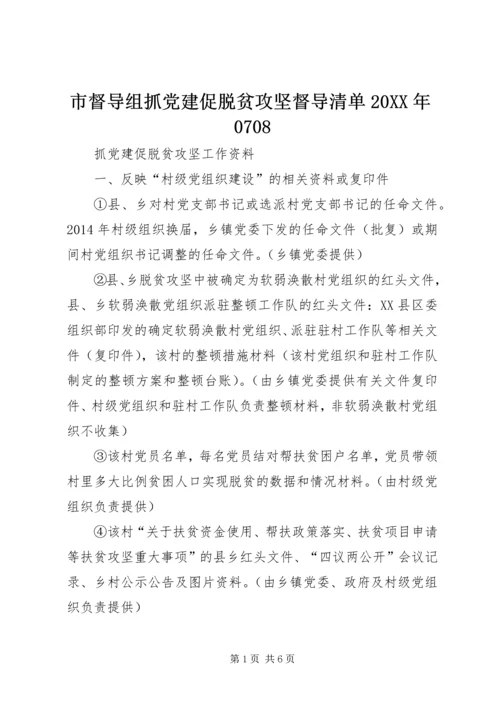 市督导组抓党建促脱贫攻坚督导清单 20XX 年 0708

抓党建促脱贫攻坚工作资料

一、反映“村级党组织建设”的相关资料或复印件

①县、乡对村党支部书记或选派村党支部书记的任命文件。2014 年村级组织换届，乡镇党委下发的任命文件（批复）或期间村党组织书记调整的任命文件。（乡镇党委提供）

②县、乡脱贫攻坚中被确定为软弱涣散村党组织的红头文件，县、乡软弱涣散党组织派驻整顿工作队的红头文件：XX 县区委组织部印发的确定软弱涣散村党组织、派驻驻村工作队等相关文件（复印件），该村的整顿措施材料（该村党组织和驻村工作队制定的整顿方案和整顿台账）。（由乡镇党委提供有关文件复印件、村级党组织和驻村工作队负责整顿材料，非软弱涣散村党组织不收集）

③该村党员名单，每名党员结对帮扶贫困户名单，党员带领村里多大比例贫困人口实现脱贫的数据和情况材料。（由村级党组织负责提供）

④该村“关于扶贫资金使用、帮扶政策落实、扶贫项目申请等扶贫攻坚重大事项”的县乡红头文件、“四议两公开”会议记录、乡村公示公告及图片资料。（由乡镇党委、政府及村级党组织负责提供）

第 1 页 共 6 页